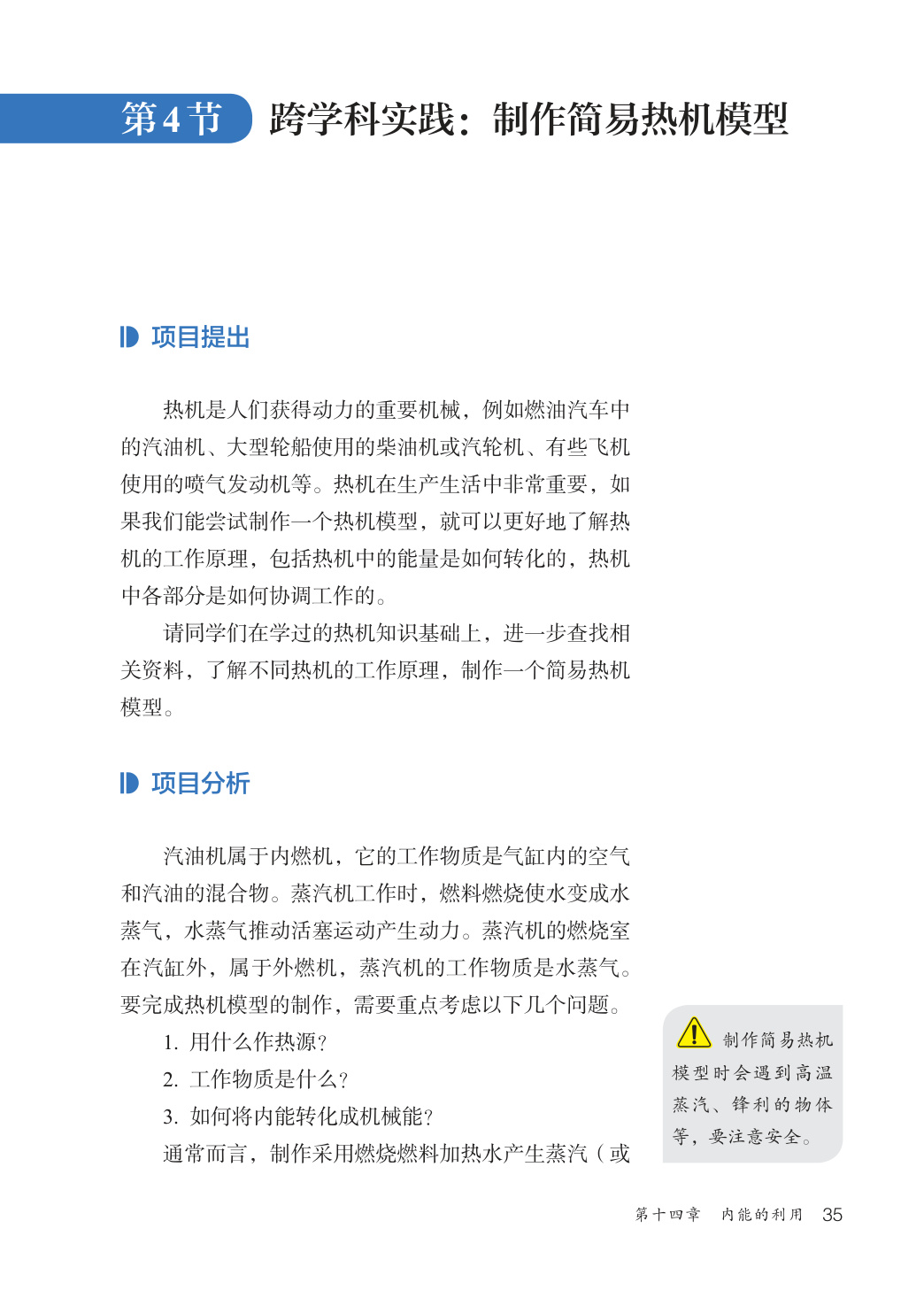 第4节 跨学科实践：制作简易热机模型

项目提出

热机是人们获得动力的重要机械，例如燃油汽车中的汽油机、大型轮船使用的柴油机或汽轮机、有些飞机使用的喷气发动机等。热机在生产生活中非常重要，如果我们能尝试制作一个热机模型，就可以更好地了解热机的工作原理，包括热机中的能量是如何转化的，热机中各部分是如何协调工作的。

请同学们在学过的热机知识基础上，进一步查找相关资料，了解不同热机的工作原理，制作一个简易热机模型。

项目分析

汽油机属于内燃机，它的工作物质是气缸内的空气和汽油的混合物。蒸汽机工作时，燃料燃烧使水变成水蒸气，水蒸气推动活塞运动产生动力。蒸汽机的燃烧室在汽缸外，属于外燃机，蒸汽机的工作物质是水蒸气。要完成热机模型的制作，需要重点考虑以下几个问题。

1. 用什么作热源？

2. 工作物质是什么？

3. 如何将内能转化成机械能？

通常而言，制作采用燃烧燃料加热水产生蒸汽（或

制作简易热机模型时会遇到高温蒸汽、锋利的物体等，要注意安全。

第十四章 内能的利用 35